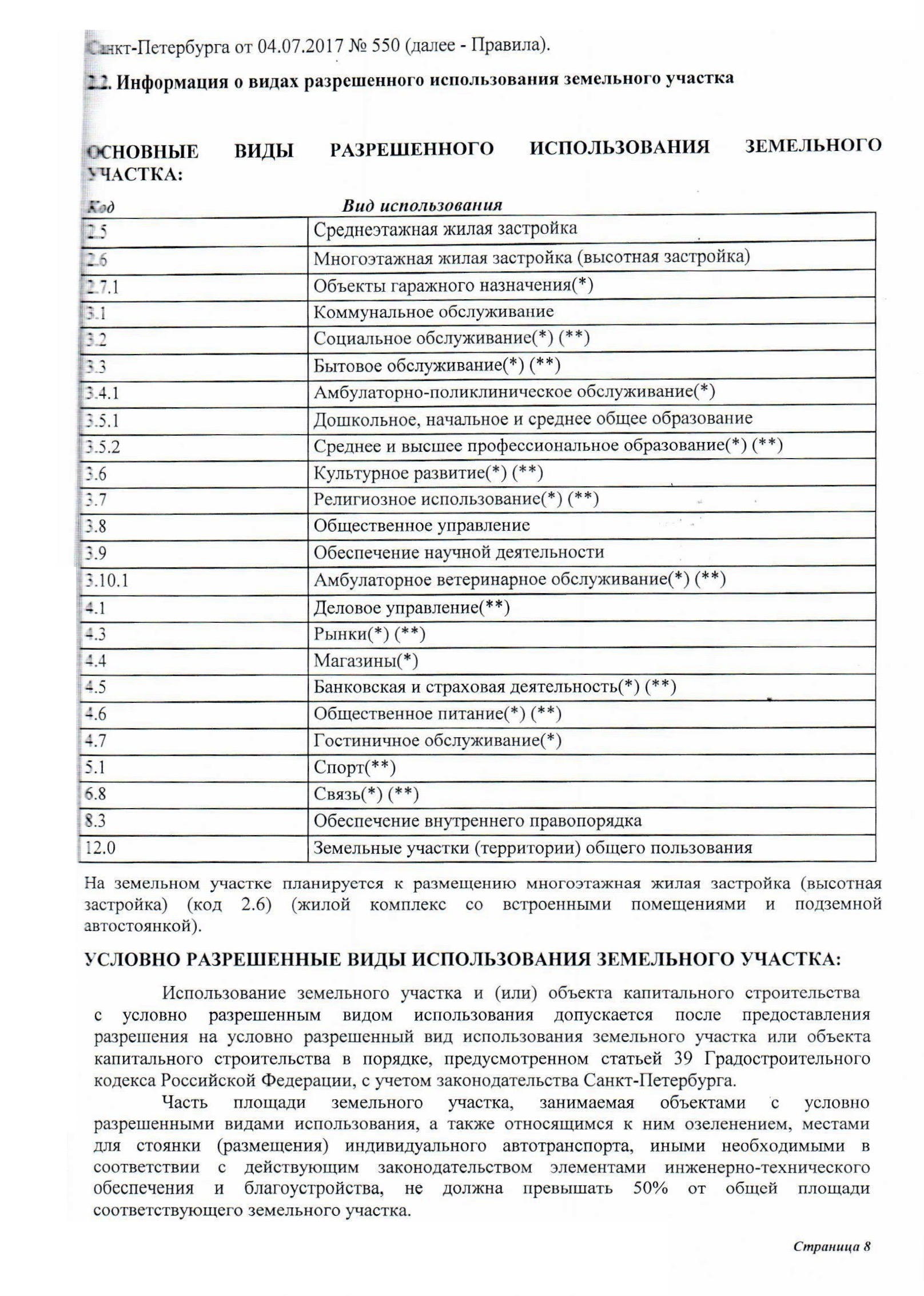 Санкт-Петербурга от 04.07.2017 № 550 (далее - Правила).

2.2. Информация о видах разрешенного использования земельного участка

ОСНОВНЫЕ ВИДЫ РАЗРЕШЕННОГО ИСПОЛЬЗОВАНИЯ ЗЕМЕЛЬНОГО УЧАСТКА:

| Код | Вид использования |
|---|---|
| 2.5 | Среднеэтажная жилая застройка |
| 2.6 | Многоэтажная жилая застройка (высотная застройка) |
| 2.7.1 | Объекты гаражного назначения(*) |
| 3.1 | Коммунальное обслуживание |
| 3.2 | Социальное обслуживание(*) (**) |
| 3.3 | Бытовое обслуживание(*) (**) |
| 3.4.1 | Амбулаторно-поликлиническое обслуживание(*) |
| 3.5.1 | Дошкольное, начальное и среднее общее образование |
| 3.5.2 | Среднее и высшее профессиональное образование(*) (**) |
| 3.6 | Культурное развитие(*) (**) |
| 3.7 | Религиозное использование(*) (**) |
| 3.8 | Общественное управление |
| 3.9 | Обеспечение научной деятельности |
| 3.10.1 | Амбулаторное ветеринарное обслуживание(*) (**) |
| 4.1 | Деловое управление(**) |
| 4.3 | Рынки(*) (**) |
| 4.4 | Магазины(*) |
| 4.5 | Банковская и страховая деятельность(*) (**) |
| 4.6 | Общественное питание(*) (**) |
| 4.7 | Гостиничное обслуживание(*) |
| 5.1 | Спорт(**) |
| 6.8 | Связь(*) (**) |
| 8.3 | Обеспечение внутреннего правопорядка |
| 12.0 | Земельные участки (территории) общего пользования |

На земельном участке планируется к размещению многоэтажная жилая застройка (высотная застройка) (код 2.6) (жилой комплекс со встроенными помещениями и подземной автостоянкой).

УСЛОВНО РАЗРЕШЕННЫЕ ВИДЫ ИСПОЛЬЗОВАНИЯ ЗЕМЕЛЬНОГО УЧАСТКА:

Использование земельного участка и (или) объекта капитального строительства с условно разрешенным видом использования допускается после предоставления разрешения на условно разрешенный вид использования земельного участка или объекта капитального строительства в порядке, предусмотренном статьей 39 Градостроительного кодекса Российской Федерации, с учетом законодательства Санкт-Петербурга.

Часть площади земельного участка, занимаемая объектами с условно разрешенными видами использования, а также относящимся к ним озеленением, местами для стоянки (размещения) индивидуального автотранспорта, иными необходимыми в соответствии с действующим законодательством элементами инженерно-технического обеспечения и благоустройства, не должна превышать 50% от общей площади соответствующего земельного участка.

Страница 8